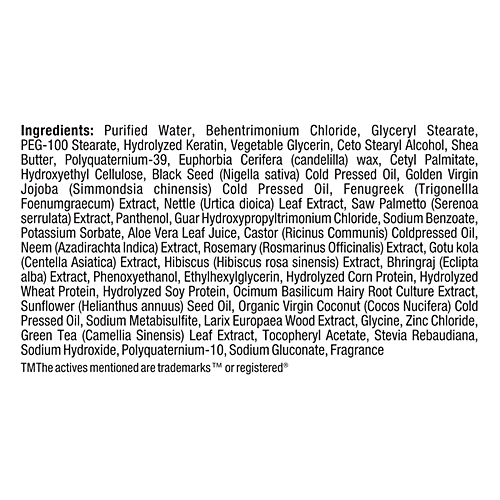 Ingredients: Purified Water, Behentrimonium Chloride, Glyceryl Stearate, PEG-100 Stearate, Hydrolyzed Keratin, Vegetable Glycerin, Ceto Stearyl Alcohol, Shea Butter, Polyquaternium-39, Euphorbia Cerifera (candelilla) wax, Cetyl Palmitate, Hydroxyethyl Cellulose, Black Seed (Nigella sativa) Cold Pressed Oil, Golden Virgin Jojoba (Simmondsia chinensis) Cold Pressed Oil, Fenugreek (Trigonellla Foenumgraecum) Extract, Nettle (Urtica dioica) Leaf Extract, Saw Palmetto (Serenoa serrulata) Extract, Panthenol, Guar Hydroxypropyltrimonium Chloride, Sodium Benzoate, Potassium Sorbate, Aloe Vera Leaf Juice, Castor (Ricinus Communis) Coldpressed Oil, Neem (Azadirachta Indica) Extract, Rosemary (Rosmarinus Officinalis) Extract, Gotu kola (Centella Asiatica) Extract, Hibiscus (Hibiscus rosa sinensis) Extract, Bhringraj (Eclipta alba) Extract, Phenoxyethanol, Ethylhexylglycerin, Hydrolyzed Corn Protein, Hydrolyzed Wheat Protein, Hydrolyzed Soy Protein, Ocimum Basilicum Hairy Root Culture Extract, Sunflower (Helianthus annuus) Seed Oil, Organic Virgin Coconut (Cocos Nucifera) Cold Pressed Oil, Sodium Metabisulfite, Larix Europaea Wood Extract, Glycine, Zinc Chloride, Green Tea (Camellia Sinensis) Leaf Extract, Tocopheryl Acetate, Stevia Rebaudiana, Sodium Hydroxide, Polyquaternium-10, Sodium Gluconate, Fragrance
TMThe actives mentioned are trademarks™ or registered®